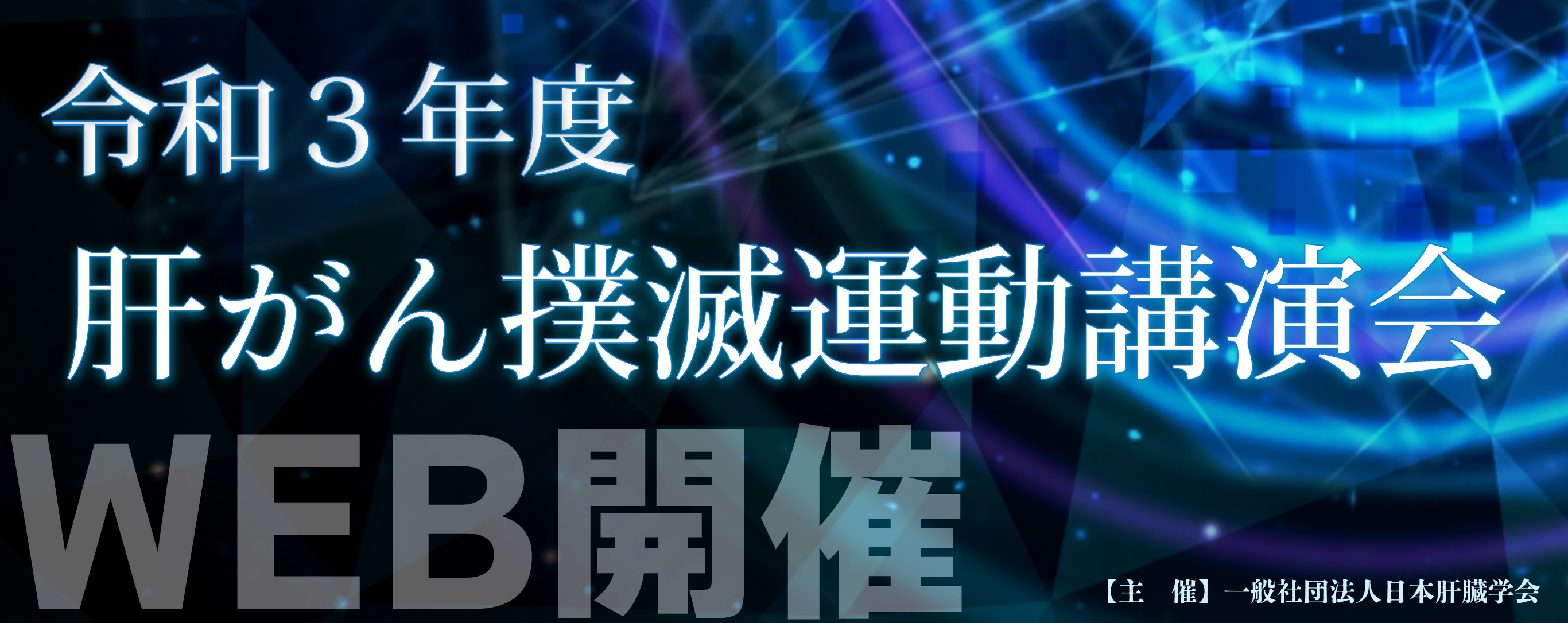 令和３年度
肝がん撲滅運動講演会
WEB開催
【主　催】一般社団法人日本肝臓学会